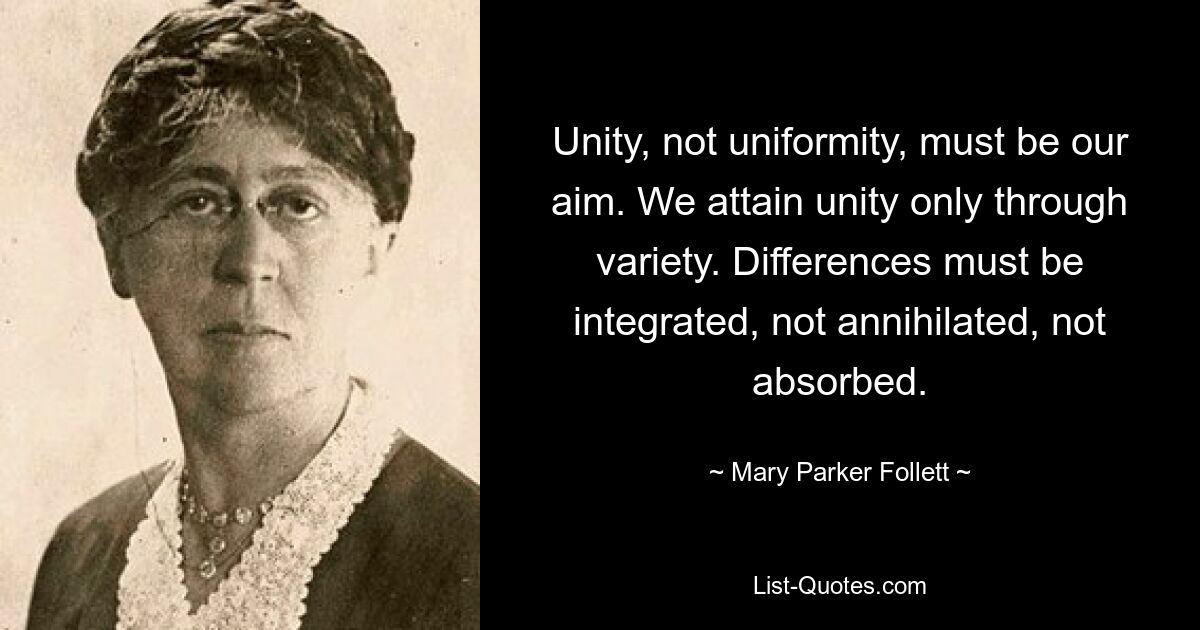 Unity, not uniformity, must be our aim. We attain unity only through variety. Differences must be integrated, not annihilated, not absorbed.

~ Mary Parker Follett ~

List-Quotes.com